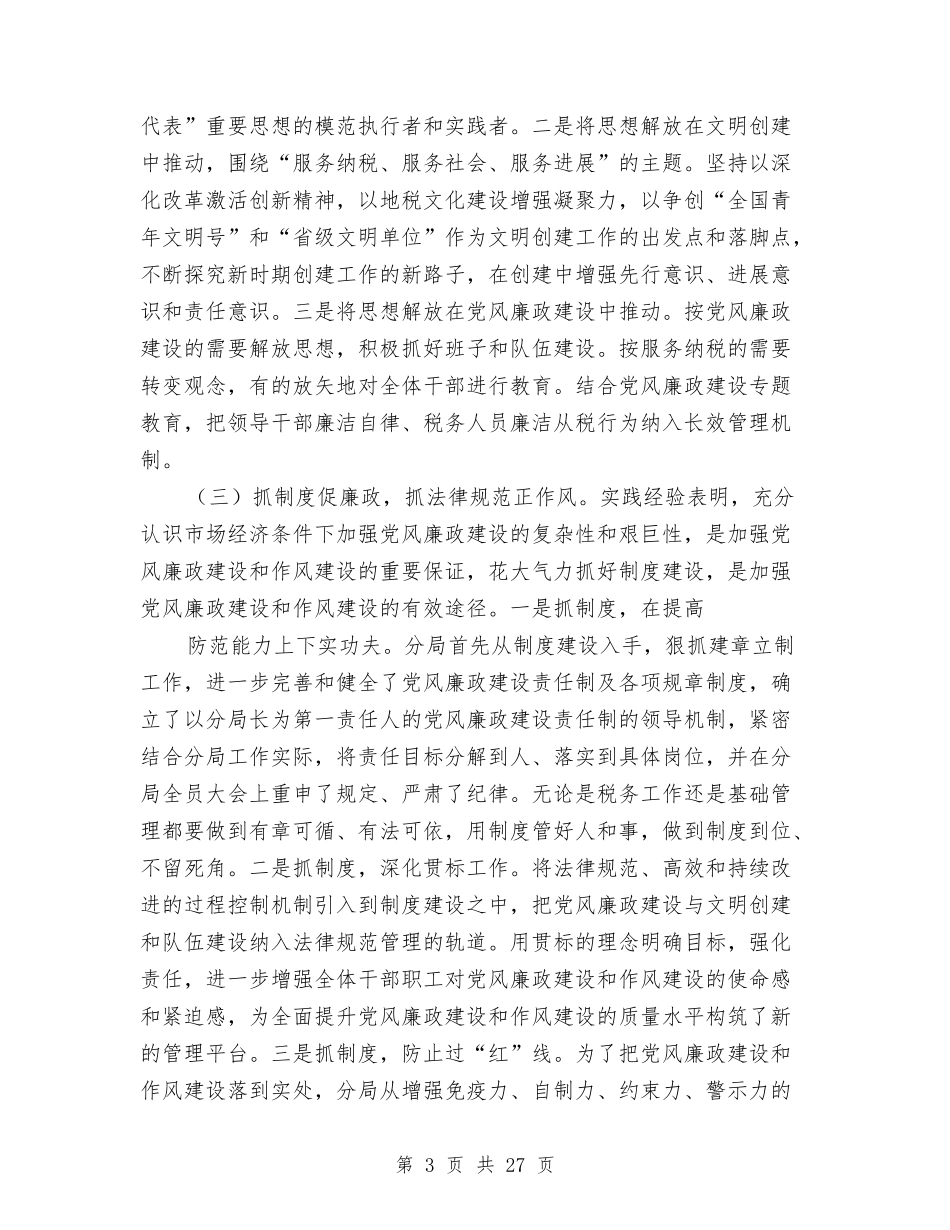 代表”重要思想的模范执行者和实践者。二是将思想解放在文明创建中推动，围绕“服务纳税、服务社会、服务进展”的主题。坚持以深化改革激活创新精神，以地税文化建设增强凝聚力，以争创“全国青年文明号”和“省级文明单位”作为文明创建工作的出发点和落脚点，不断探究新时期创建工作的新路子，在创建中增强先行意识、进展意识和责任意识。三是将思想解放在党风廉政建设中推动。按党风廉政建设的需要解放思想，积极抓好班子和队伍建设。按服务纳税的需要转变观念，有的放矢地对全体干部进行教育。结合党风廉政建设专题教育，把领导干部廉洁自律、税务人员廉洁从税行为纳入长效管理机制。

（三）抓制度促廉政，抓法律规范正作风。实践经验表明，充分认识市场经济条件下加强党风廉政建设的复杂性和艰巨性，是加强党风廉政建设和作风建设的重要保证，花大气力抓好制度建设，是加强党风廉政建设和作风建设的有效途径。一是抓制度，在提高

防范能力上下实功夫。分局首先从制度建设入手，狠抓建章立制工作，进一步完善和健全了党风廉政建设责任制及各项规章制度，确立了以分局长为第一责任人的党风廉政建设责任制的领导机制，紧密结合分局工作实际，将责任目标分解到人、落实到具体岗位，并在分局全员大会上重申了规定、严肃了纪律。无论是税务工作还是基础管理都要做到有章可循、有法可依，用制度管好人和事，做到制度到位、不留死角。二是抓制度，深化贯标工作。将法律规范、高效和持续改进的过程控制机制引入到制度建设之中，把党风廉政建设与文明创建和队伍建设纳入法律规范管理的轨道。用贯标的理念明确目标，强化责任，进一步增强全体干部职工对党风廉政建设和作风建设的使命感和紧迫感，为全面提升党风廉政建设和作风建设的质量水平构筑了新的管理平台。三是抓制度，防止过“红”线。为了把党风廉政建设和作风建设落到实处，分局从增强免疫力、自制力、约束力、警示力的

第 3 页 共 27 页